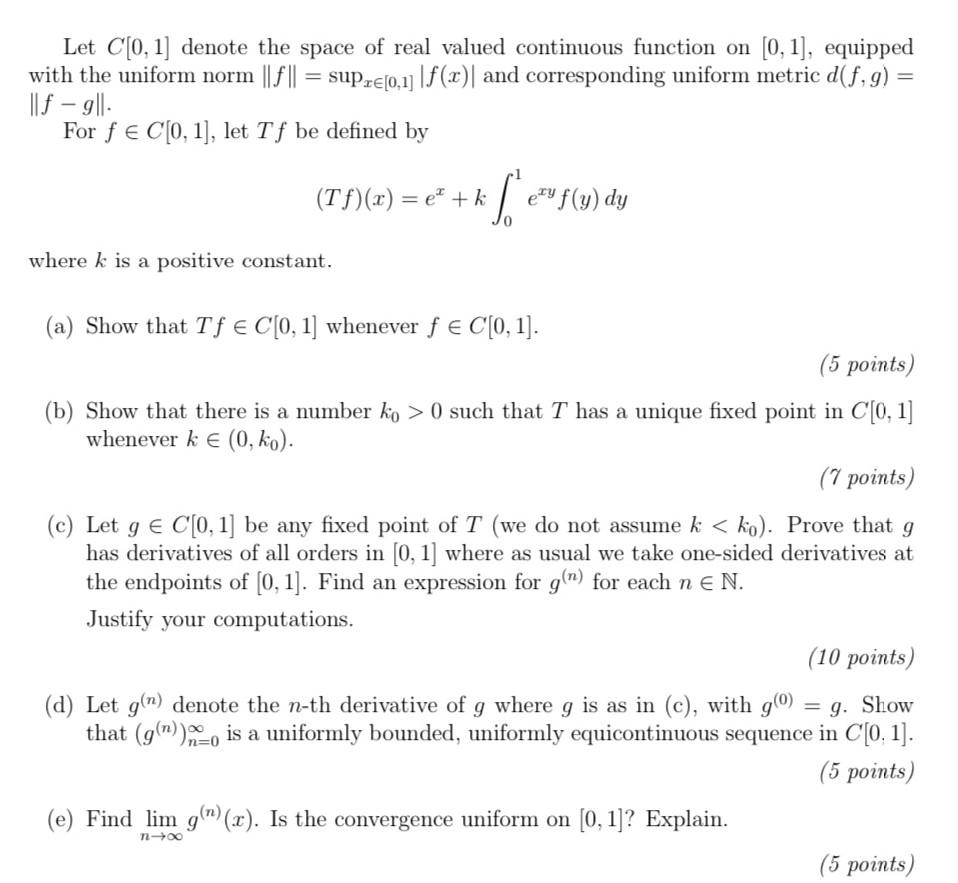 Let $C[0,1]$ denote the space of real valued continuous function on $[0,1]$, equipped with the uniform norm $\|f\| = \sup_{x\in[0,1]} |f(x)|$ and corresponding uniform metric $d(f,g) = \|f-g\|$.

For $f \in C[0,1]$, let $Tf$ be defined by

$$(Tf)(x) = e^x + k\int_0^1 e^{xy} f(y)\,dy$$

where $k$ is a positive constant.

(a) Show that $Tf \in C[0,1]$ whenever $f \in C[0,1]$.

(5 points)

(b) Show that there is a number $k_0 > 0$ such that $T$ has a unique fixed point in $C[0,1]$ whenever $k \in (0, k_0)$.

(7 points)

(c) Let $g \in C[0,1]$ be any fixed point of $T$ (we do not assume $k < k_0$). Prove that $g$ has derivatives of all orders in $[0,1]$ where as usual we take one-sided derivatives at the endpoints of $[0,1]$. Find an expression for $g^{(n)}$ for each $n \in \mathbb{N}$.

Justify your computations.

(10 points)

(d) Let $g^{(n)}$ denote the $n$-th derivative of $g$ where $g$ is as in (c), with $g^{(0)} = g$. Show that $(g^{(n)})_{n=0}^{\infty}$ is a uniformly bounded, uniformly equicontinuous sequence in $C[0,1]$.

(5 points)

(e) Find $\lim_{n\to\infty} g^{(n)}(x)$. Is the convergence uniform on $[0,1]$? Explain.

(5 points)